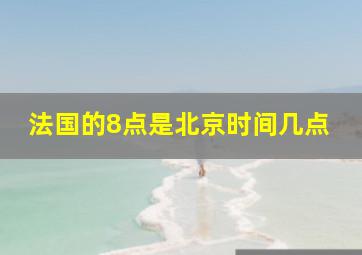 法国的8点是北京时间几点